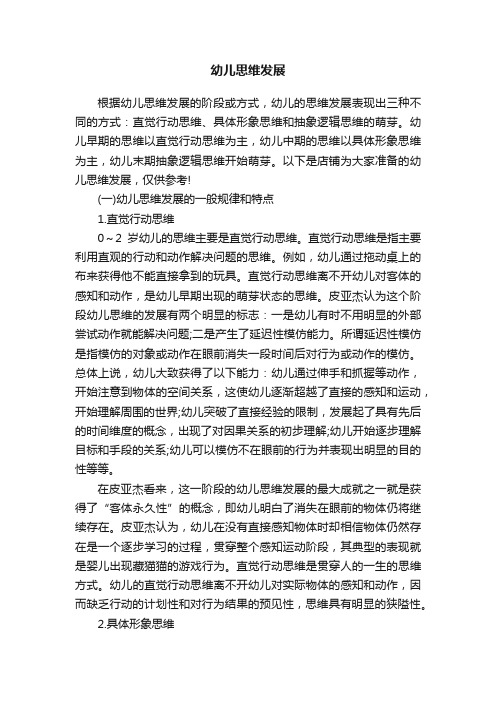 幼儿思维发展

根据幼儿思维发展的阶段或方式，幼儿的思维发展表现出三种不同的方式：直觉行动思维、具体形象思维和抽象逻辑思维的萌芽。幼儿早期的思维以直觉行动思维为主，幼儿中期的思维以具体形象思维为主，幼儿末期抽象逻辑思维开始萌芽。以下是店铺为大家准备的幼儿思维发展，仅供参考!

(一)幼儿思维发展的一般规律和特点

1.直觉行动思维

0～2 岁幼儿的思维主要是直觉行动思维。直觉行动思维是指主要利用直观的行动和动作解决问题的思维。例如，幼儿通过拖动桌上的布来获得他不能直接拿到的玩具。直觉行动思维离不开幼儿对客体的感知和动作，是幼儿早期出现的萌芽状态的思维。皮亚杰认为这个阶段幼儿思维的发展有两个明显的标志：一是幼儿有时不用明显的外部尝试动作就能解决问题;二是产生了延迟性模仿能力。所谓延迟性模仿是指模仿的对象或动作在眼前消失一段时间后对行为或动作的模仿。总体上说，幼儿大致获得了以下能力：幼儿通过伸手和抓握等动作，开始注意到物体的空间关系，这使幼儿逐渐超越了直接的感知和运动，开始理解周围的世界;幼儿突破了直接经验的限制，发展起了具有先后的时间维度的概念，出现了对因果关系的初步理解;幼儿开始逐步理解目标和手段的关系;幼儿可以模仿不在眼前的行为并表现出明显的目的性等等。

在皮亚杰看来，这一阶段的幼儿思维发展的最大成就之一就是获得了“客体永久性”的概念，即幼儿明白了消失在眼前的物体仍将继续存在。皮亚杰认为，幼儿在没有直接感知物体时却相信物体仍然存在是一个逐步学习的过程，贯穿整个感知运动阶段，其典型的表现就是婴儿出现藏猫猫的游戏行为。直觉行动思维是贯穿人的一生的思维方式。幼儿的直觉行动思维离不开幼儿对实际物体的感知和动作，因而缺乏行动的计划性和对行为结果的预见性，思维具有明显的狭隘性。

2.具体形象思维